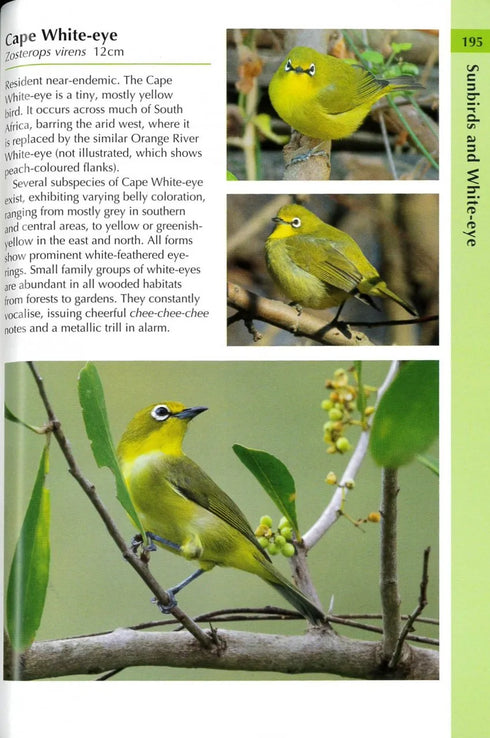 Cape White-eye
Zosterops virens 12cm

Resident near-endemic. The Cape White-eye is a tiny, mostly yellow bird. It occurs across much of South Africa, barring the arid west, where it is replaced by the similar Orange River White-eye (not illustrated, which shows peach-coloured flanks).

Several subspecies of Cape White-eye exist, exhibiting varying belly coloration, ranging from mostly grey in southern and central areas, to yellow or greenish-yellow in the east and north. All forms show prominent white-feathered eye-rings. Small family groups of white-eyes are abundant in all wooded habitats from forests to gardens. They constantly vocalise, issuing cheerful chee-chee-chee notes and a metallic trill in alarm.

195

Sunbirds and White-eye